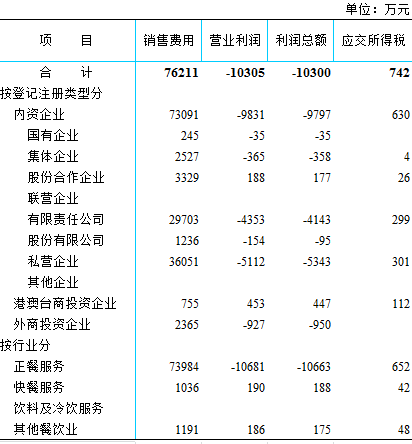 单位：万元

| 项　　目 | 销售费用 | 营业利润 | 利润总额 | 应交所得税 |
|---|---|---|---|---|
| 合　　计 | 76211 | -10305 | -10300 | 742 |
| 按登记注册类型分 | | | | |
| 内资企业 | 73091 | -9831 | -9797 | 630 |
| 国有企业 | 245 | -35 | -35 | |
| 集体企业 | 2527 | -365 | -358 | 4 |
| 股份合作企业 | 3329 | 188 | 177 | 26 |
| 联营企业 | | | | |
| 有限责任公司 | 29703 | -4353 | -4143 | 299 |
| 股份有限公司 | 1236 | -154 | -95 | |
| 私营企业 | 36051 | -5112 | -5343 | 301 |
| 其他企业 | | | | |
| 港澳台商投资企业 | 755 | 453 | 447 | 112 |
| 外商投资企业 | 2365 | -927 | -950 | |
| 按行业分 | | | | |
| 正餐服务 | 73984 | -10681 | -10663 | 652 |
| 快餐服务 | 1036 | 190 | 188 | 42 |
| 饮料及冷饮服务 | | | | |
| 其他餐饮业 | 1191 | 186 | 175 | 48 |